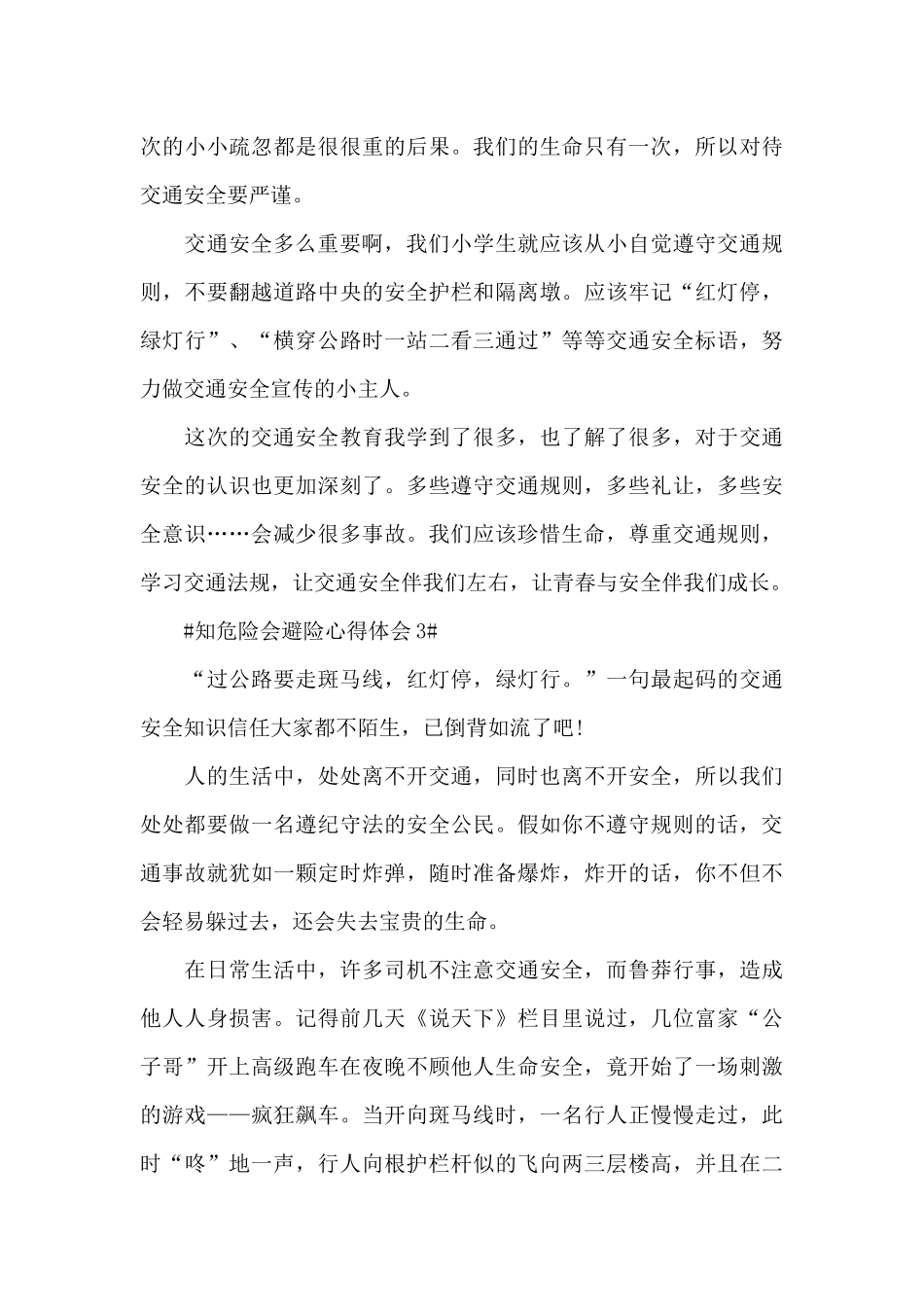 次的小小疏忽都是很很重的后果。我们的生命只有一次，所以对待交通安全要严谨。

交通安全多么重要啊，我们小学生就应该从小自觉遵守交通规则，不要翻越道路中央的安全护栏和隔离墩。应该牢记“红灯停，绿灯行”、“横穿公路时一站二看三通过”等等交通安全标语，努力做交通安全宣传的小主人。

这次的交通安全教育我学到了很多，也了解了很多，对于交通安全的认识也更加深刻了。多些遵守交通规则，多些礼让，多些安全意识……会减少很多事故。我们应该珍惜生命，尊重交通规则，学习交通法规，让交通安全伴我们左右，让青春与安全伴我们成长。

#知危险会避险心得体会 3#

“过公路要走斑马线，红灯停，绿灯行。”一句最起码的交通安全知识信任大家都不陌生，已倒背如流了吧！

人的生活中，处处离不开交通，同时也离不开安全，所以我们处处都要做一名遵纪守法的安全公民。假如你不遵守规则的话，交通事故就犹如一颗定时炸弹，随时准备爆炸，炸开的话，你不但不会轻易躲过去，还会失去宝贵的生命。

在日常生活中，许多司机不注意交通安全，而鲁莽行事，造成他人人身损害。记得前几天《说天下》栏目里说过，几位富家“公子哥”开上高级跑车在夜晚不顾他人生命安全，竟开始了一场刺激的游戏——疯狂飙车。当开向斑马线时，一名行人正慢慢走过，此时“咚”地一声，行人向根护栏杆似的飞向两三层楼高，并且在二